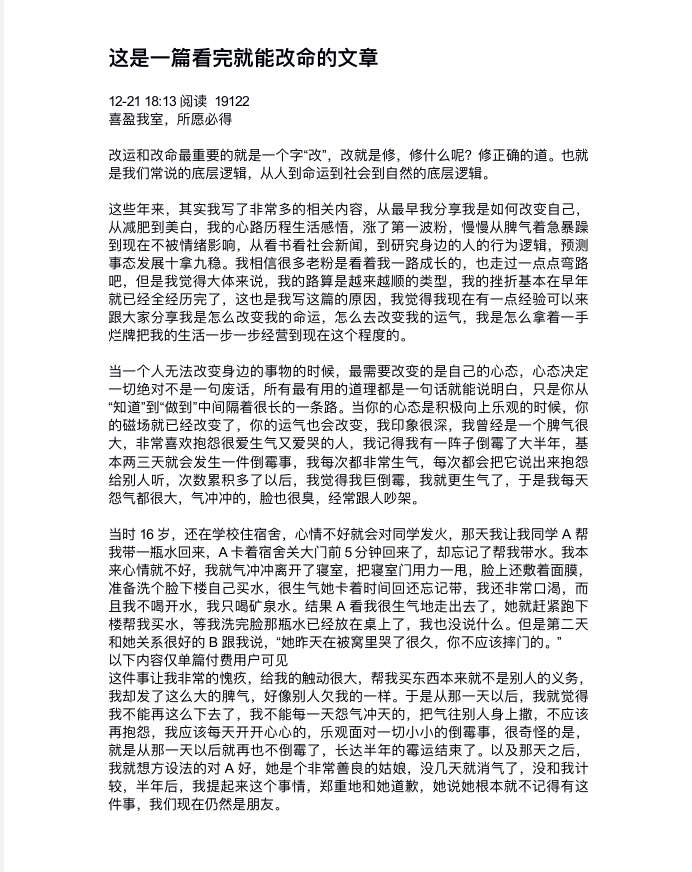 这是一篇看完就能改命的文章

12-21 18:13 阅读 19122
喜盈我室，所愿必得

改运和改命最重要的就是一个字“改”，改就是修，修什么呢？修正确的道。也就是我们常说的底层逻辑，从人到命运到社会到自然的底层逻辑。

这些年来，其实我写了非常多的相关内容，从最早我分享我是如何改变自己，从减肥到美白，我的心路历程生活感悟，涨了第一波粉，慢慢从脾气着急暴躁到现在不被情绪影响，从看书看社会新闻，到研究身边的人的行为逻辑，预测事态发展十拿九稳。我相信很多老粉是看着我一路成长的，也走过一点点弯路吧，但是我觉得大体来说，我的路算是越来越顺的类型，我的挫折基本在早年就已经全经历完了，这也是我写这篇的原因，我觉得我现在有一点经验可以来跟大家分享我是怎么改变我的命运，怎么去改变我的运气，我是怎么拿着一手烂牌把我的生活一步一步经营到现在这个程度的。

当一个人无法改变身边的事物的时候，最需要改变的是自己的心态，心态决定一切绝对不是一句废话，所有最有用的道理都是一句话就能说明白，只是你从“知道”到“做到”中间隔着很长的一条路。当你的心态是积极向上乐观的时候，你的磁场就已经改变了，你的运气也会改变，我印象很深，我曾经是一个脾气很大，非常喜欢抱怨很爱生气又爱哭的人，我记得我有一阵子倒霉了大半年，基本两三天就会发生一件倒霉事，我每次都非常生气，每次都会把它说出来抱怨给别人听，次数累积多了以后，我觉得我巨倒霉，我就更生气了，于是我每天怨气都很大，气冲冲的，脸也很臭，经常跟人吵架。

当时16岁，还在学校住宿舍，心情不好就会对同学发火，那天我让我同学A帮我带一瓶水回来，A卡着宿舍关大门前5分钟回来了，却忘记了帮我带水。我本来心情就不好，我就气冲冲离开了寝室，把寝室门用力一甩，脸上还敷着面膜，准备洗个脸下楼自己买水，很生气她卡着时间回还忘记带，我还非常口渴，而且我不喝开水，我只喝矿泉水。结果A看我很生气地走出去了，她就赶紧跑下楼帮我买水，等我洗完脸那瓶水已经放在桌上了，我也没说什么。但是第二天和她关系很好的B跟我说，“她昨天在被窝里哭了很久，你不应该摔门的。”
以下内容仅单篇付费用户可见
这件事让我非常的愧疚，给我的触动很大，帮我买东西本来就不是别人的义务，我却发了这么大的脾气，好像别人欠我的一样。于是从那一天以后，我就觉得我不能再这么下去了，我不能每一天怨气冲天的，把气往别人身上撒，不应该再抱怨，我应该每天开开心心的，乐观面对一切小小的倒霉事，很奇怪的是，就是从那一天以后就再也不倒霉了，长达半年的霉运结束了。以及那天之后，我就想方设法的对A好，她是个非常善良的姑娘，没几天就消气了，没和我计较，半年后，我提起来这个事情，郑重地和她道歉，她说她根本就不记得有这件事，我们现在仍然是朋友。